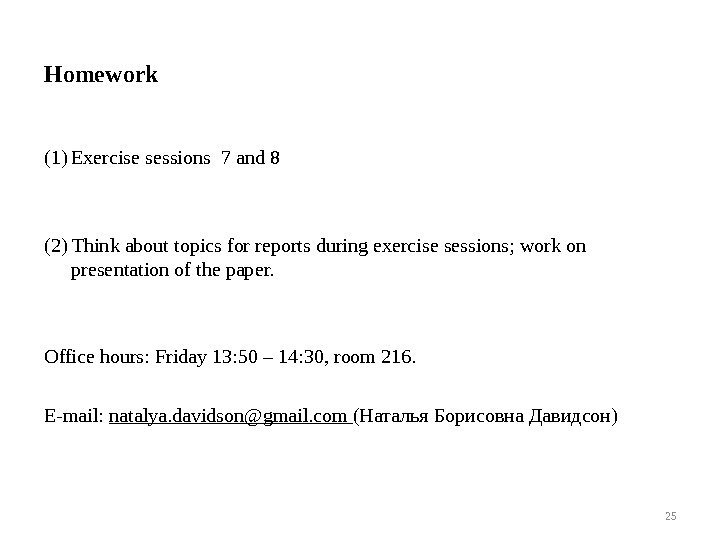 Homework

(1) Exercise sessions 7 and 8

(2) Think about topics for reports during exercise sessions; work on presentation of the paper.

Office hours: Friday 13:50 – 14:30, room 216.

E-mail: natalya.davidson@gmail.com (Наталья Борисовна Давидсон)

25